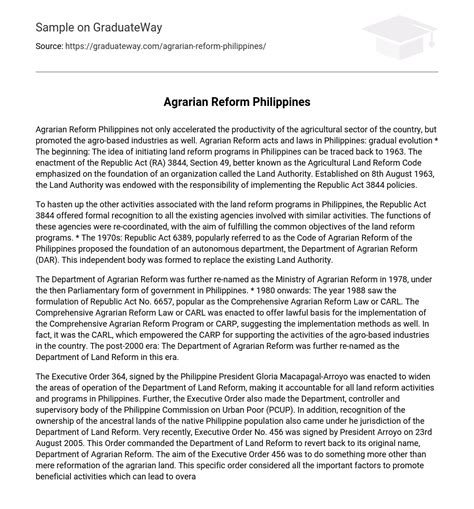 Sample on GraduateWay

Source: https://graduateway.com/agrarian-reform-philippines/

Agrarian Reform Philippines

Agrarian Reform Philippines not only accelerated the productivity of the agricultural sector of the country, but promoted the agro-based industries as well. Agrarian Reform acts and laws in Philippines: gradual evolution * The beginning: The idea of initiating land reform programs in Philippines can be traced back to 1963. The enactment of the Republic Act (RA) 3844, Section 49, better known as the Agricultural Land Reform Code emphasized on the foundation of an organization called the Land Authority. Established on 8th August 1963, the Land Authority was endowed with the responsibility of implementing the Republic Act 3844 policies.

To hasten up the other activities associated with the land reform programs in Philippines, the Republic Act 3844 offered formal recognition to all the existing agencies involved with similar activities. The functions of these agencies were re-coordinated, with the aim of fulfilling the common objectives of the land reform programs. * The 1970s: Republic Act 6389, popularly referred to as the Code of Agrarian Reform of the Philippines proposed the foundation of an autonomous department, the Department of Agrarian Reform (DAR). This independent body was formed to replace the existing Land Authority.

The Department of Agrarian Reform was further re-named as the Ministry of Agrarian Reform in 1978, under the then Parliamentary form of government in Philippines. * 1980 onwards: The year 1988 saw the formulation of Republic Act No. 6657, popular as the Comprehensive Agrarian Reform Law or CARL. The Comprehensive Agrarian Reform Law or CARL was enacted to offer lawful basis for the implementation of the Comprehensive Agrarian Reform Program or CARP, suggesting the implementation methods as well. In fact, it was the CARL, which empowered the CARP for supporting the activities of the agro-based industries in the country. The post-2000 era: The Department of Agrarian Reform was further re-named as the Department of Land Reform in this era.

The Executive Order 364, signed by the Philippine President Gloria Macapagal-Arroyo was enacted to widen the areas of operation of the Department of Land Reform, making it accountable for all land reform activities and programs in Philippines. Further, the Executive Order also made the Department, controller and supervisory body of the Philippine Commission on Urban Poor (PCUP). In addition, recognition of the ownership of the ancestral lands of the native Philippine population also came under he jurisdiction of the Department of Land Reform. Very recently, Executive Order No. 456 was signed by President Arroyo on 23rd August 2005. This Order commanded the Department of Land Reform to revert back to its original name, Department of Agrarian Reform. The aim of the Executive Order 456 was to do something more other than mere reformation of the agrarian land. This specific order considered all the important factors to promote beneficial activities which can lead to overa